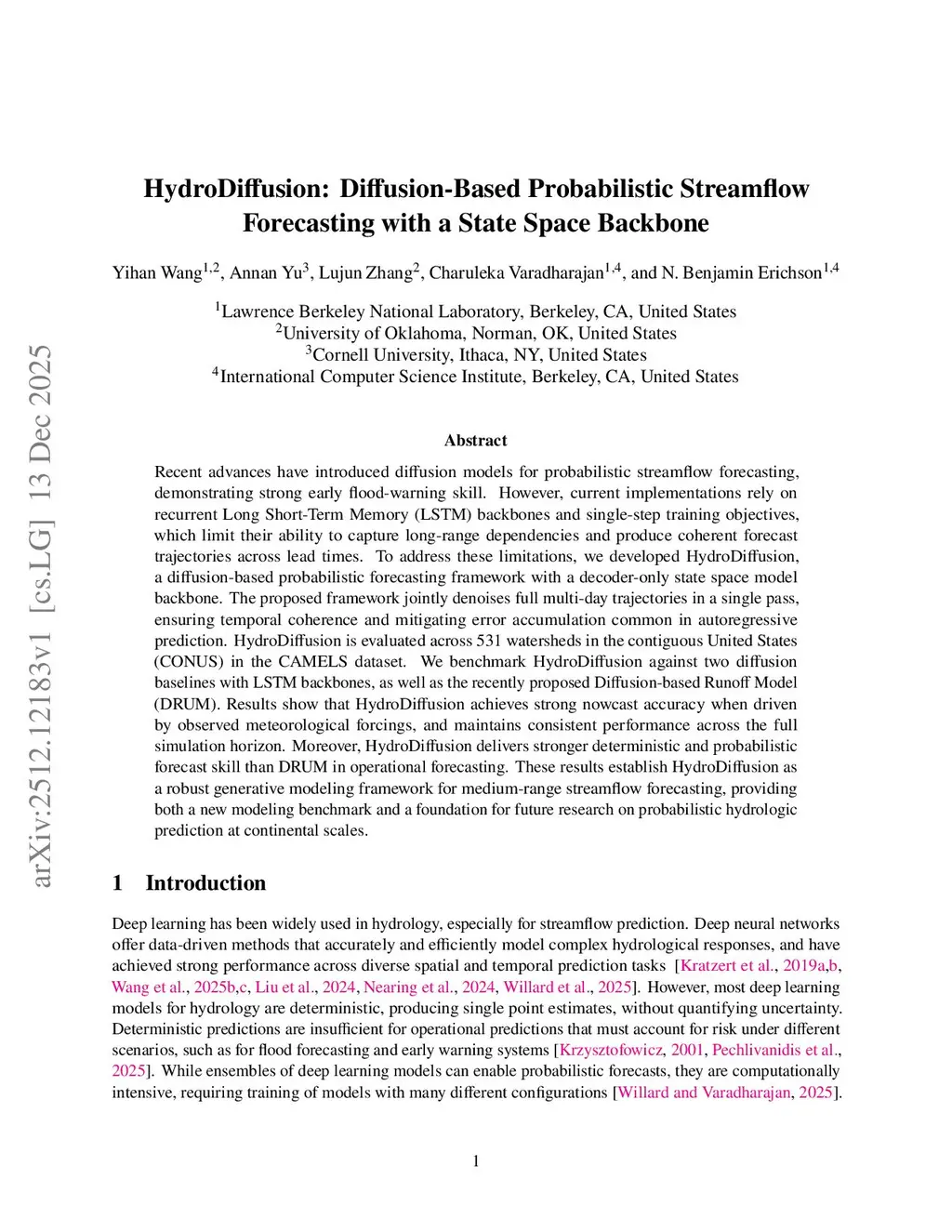 arXiv:2512.12183v1 [cs.LG] 13 Dec 2025

HydroDiffusion: Diffusion-Based Probabilistic Streamflow Forecasting with a State Space Backbone

Yihan Wang$^{1,2}$, Annan Yu$^{3}$, Lujun Zhang$^{2}$, Charuleka Varadharajan$^{1,4}$, and N. Benjamin Erichson$^{1,4}$

$^{1}$Lawrence Berkeley National Laboratory, Berkeley, CA, United States
$^{2}$University of Oklahoma, Norman, OK, United States
$^{3}$Cornell University, Ithaca, NY, United States
$^{4}$International Computer Science Institute, Berkeley, CA, United States

Abstract

Recent advances have introduced diffusion models for probabilistic streamflow forecasting, demonstrating strong early flood-warning skill. However, current implementations rely on recurrent Long Short-Term Memory (LSTM) backbones and single-step training objectives, which limit their ability to capture long-range dependencies and produce coherent forecast trajectories across lead times. To address these limitations, we developed HydroDiffusion, a diffusion-based probabilistic forecasting framework with a decoder-only state space model backbone. The proposed framework jointly denoises full multi-day trajectories in a single pass, ensuring temporal coherence and mitigating error accumulation common in autoregressive prediction. HydroDiffusion is evaluated across 531 watersheds in the contiguous United States (CONUS) in the CAMELS dataset. We benchmark HydroDiffusion against two diffusion baselines with LSTM backbones, as well as the recently proposed Diffusion-based Runoff Model (DRUM). Results show that HydroDiffusion achieves strong nowcast accuracy when driven by observed meteorological forcings, and maintains consistent performance across the full simulation horizon. Moreover, HydroDiffusion delivers stronger deterministic and probabilistic forecast skill than DRUM in operational forecasting. These results establish HydroDiffusion as a robust generative modeling framework for medium-range streamflow forecasting, providing both a new modeling benchmark and a foundation for future research on probabilistic hydrologic prediction at continental scales.

1 Introduction

Deep learning has been widely used in hydrology, especially for streamflow prediction. Deep neural networks offer data-driven methods that accurately and efficiently model complex hydrological responses, and have achieved strong performance across diverse spatial and temporal prediction tasks [Kratzert et al., 2019a,b, Wang et al., 2025b,c, Liu et al., 2024, Nearing et al., 2024, Willard et al., 2025]. However, most deep learning models for hydrology are deterministic, producing single point estimates, without quantifying uncertainty. Deterministic predictions are insufficient for operational predictions that must account for risk under different scenarios, such as for flood forecasting and early warning systems [Krzysztofowicz, 2001, Pechlivanidis et al., 2025]. While ensembles of deep learning models can enable probabilistic forecasts, they are computationally intensive, requiring training of models with many different configurations [Willard and Varadharajan, 2025].

1